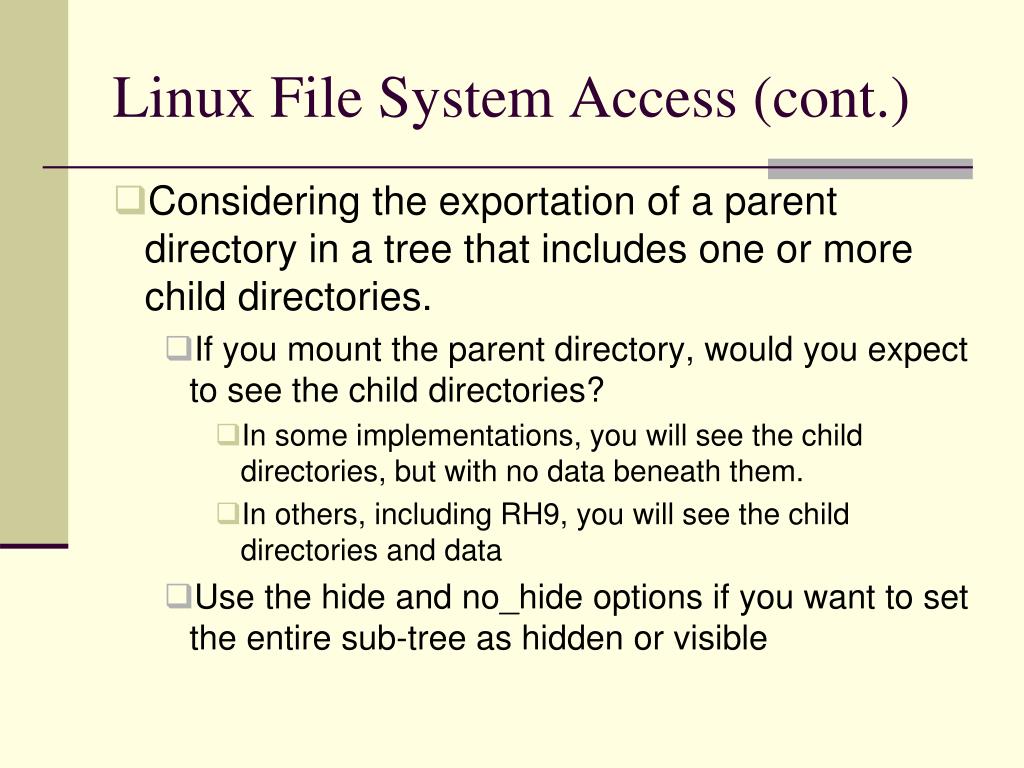 Linux File System Access (cont.)

Considering the exportation of a parent directory in a tree that includes one or more child directories.

If you mount the parent directory, would you expect to see the child directories?

In some implementations, you will see the child directories, but with no data beneath them.

In others, including RH9, you will see the child directories and data

Use the hide and no_hide options if you want to set the entire sub-tree as hidden or visible